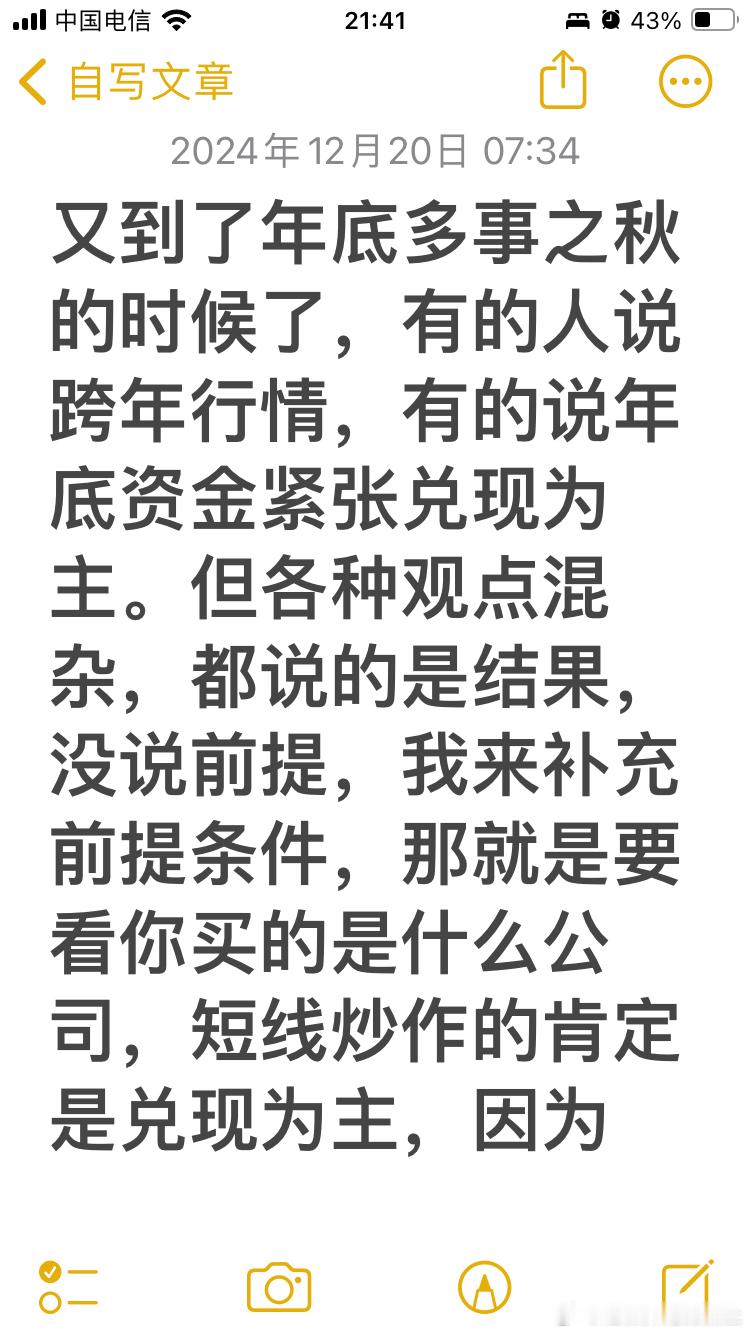 中国电信 21:41 43%

自写文章

2024年12月20日 07:34

又到了年底多事之秋的时候了，有的人说跨年行情，有的说年底资金紧张兑现为主。但各种观点混杂，都说的是结果，没说前提，我来补充前提条件，那就是要看你买的是什么公司，短线炒作的肯定是兑现为主，因为